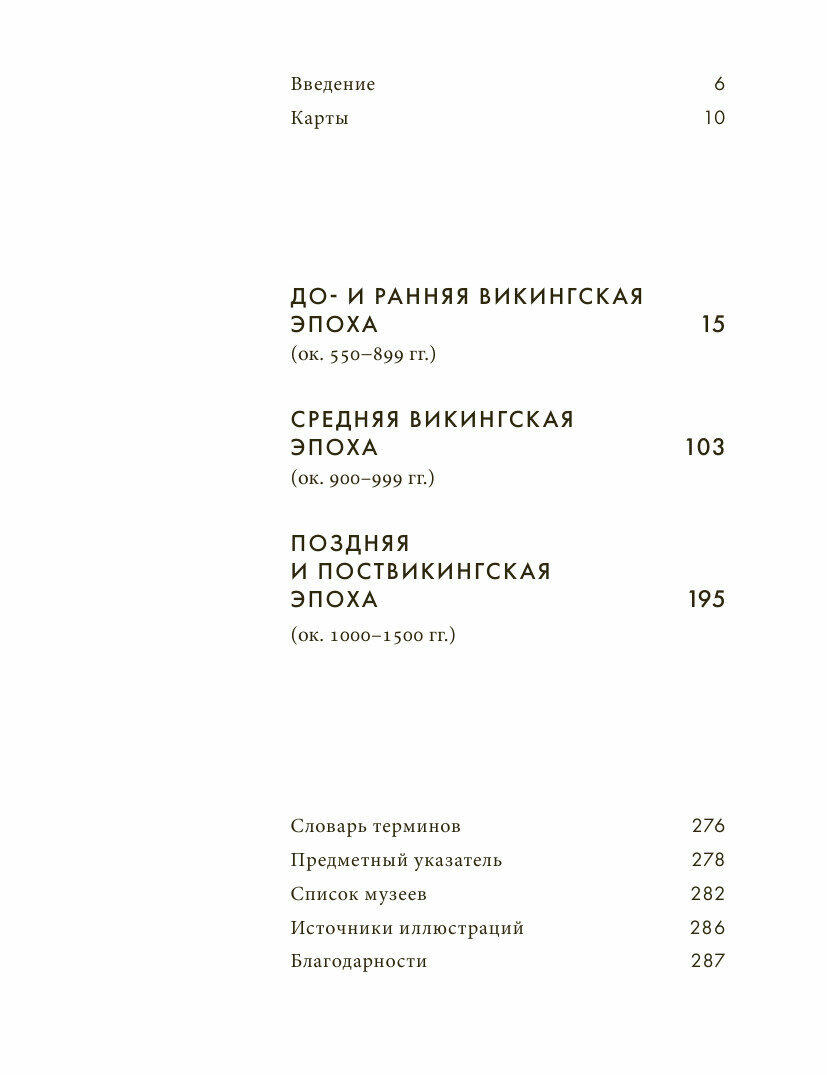 Введение 6
Карты 10

ДО- И РАННЯЯ ВИКИНГСКАЯ ЭПОХА 15
(ок. 550–899 гг.)

СРЕДНЯЯ ВИКИНГСКАЯ ЭПОХА 103
(ок. 900–999 гг.)

ПОЗДНЯЯ И ПОСТВИКИНГСКАЯ ЭПОХА 195
(ок. 1000–1500 гг.)

Словарь терминов 276
Предметный указатель 278
Список музеев 282
Источники иллюстраций 286
Благодарности 287